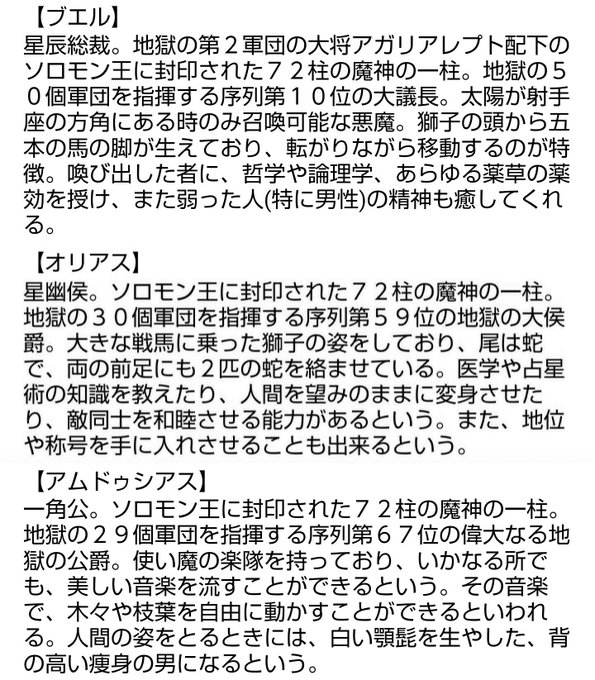 【ブエル】
星辰総裁。地獄の第２軍団の大将アガリアレプト配下のソロモン王に封印された７２柱の魔神の一柱。地獄の５０個軍団を指揮する序列第１０位の大議長。太陽が射手座の方角にある時のみ召喚可能な悪魔。獅子の頭から五本の馬の脚が生えており、転がりながら移動するのが特徴。喚び出した者に、哲学や論理学、あらゆる薬草の薬効を授け、また弱った人(特に男性)の精神も癒してくれる。

【オリアス】
星幽侯。ソロモン王に封印された７２柱の魔神の一柱。地獄の３０個軍団を指揮する序列第５９位の地獄の大侯爵。大きな戦馬に乗った獅子の姿をしており、尾は蛇で、両の前足にも２匹の蛇を絡ませている。医学や占星術の知識を教えたり、人間を望みのままに変身させたり、敵同士を和睦させる能力があるという。また、地位や称号を手に入れさせることも出来るという。

【アムドゥシアス】
一角公。ソロモン王に封印された７２柱の魔神の一柱。地獄の２９個軍団を指揮する序列第６７位の偉大なる地獄の公爵。使い魔の楽隊を持っており、いかなる所でも、美しい音楽を流すことができるという。その音楽で、木々や枝葉を自由に動かすことができるといわれる。人間の姿をとるときには、白い顎髭を生やした、背の高い痩身の男になるという。